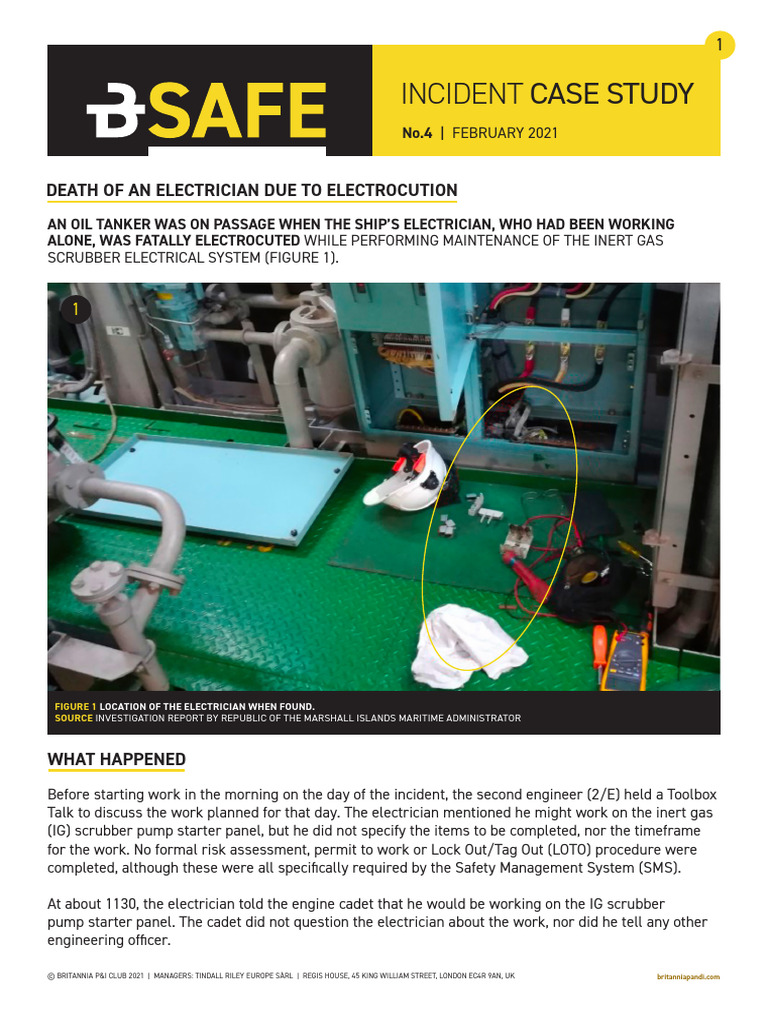 1

BSAFE

INCIDENT CASE STUDY

No.4 | FEBRUARY 2021

DEATH OF AN ELECTRICIAN DUE TO ELECTROCUTION

AN OIL TANKER WAS ON PASSAGE WHEN THE SHIP'S ELECTRICIAN, WHO HAD BEEN WORKING ALONE, WAS FATALLY ELECTROCUTED WHILE PERFORMING MAINTENANCE OF THE INERT GAS SCRUBBER ELECTRICAL SYSTEM (FIGURE 1).

1

FIGURE 1 LOCATION OF THE ELECTRICIAN WHEN FOUND.
SOURCE INVESTIGATION REPORT BY REPUBLIC OF THE MARSHALL ISLANDS MARITIME ADMINISTRATOR

WHAT HAPPENED

Before starting work in the morning on the day of the incident, the second engineer (2/E) held a Toolbox Talk to discuss the work planned for that day. The electrician mentioned he might work on the inert gas (IG) scrubber pump starter panel, but he did not specify the items to be completed, nor the timeframe for the work. No formal risk assessment, permit to work or Lock Out/Tag Out (LOTO) procedure were completed, although these were all specifically required by the Safety Management System (SMS).

At about 1130, the electrician told the engine cadet that he would be working on the IG scrubber pump starter panel. The cadet did not question the electrician about the work, nor did he tell any other engineering officer.

© BRITANNIA P&I CLUB 2021 | MANAGERS: TINDALL RILEY EUROPE SÀRL | REGIS HOUSE, 45 KING WILLIAM STREET, LONDON EC4R 9AN, UK

britanniapandi.com